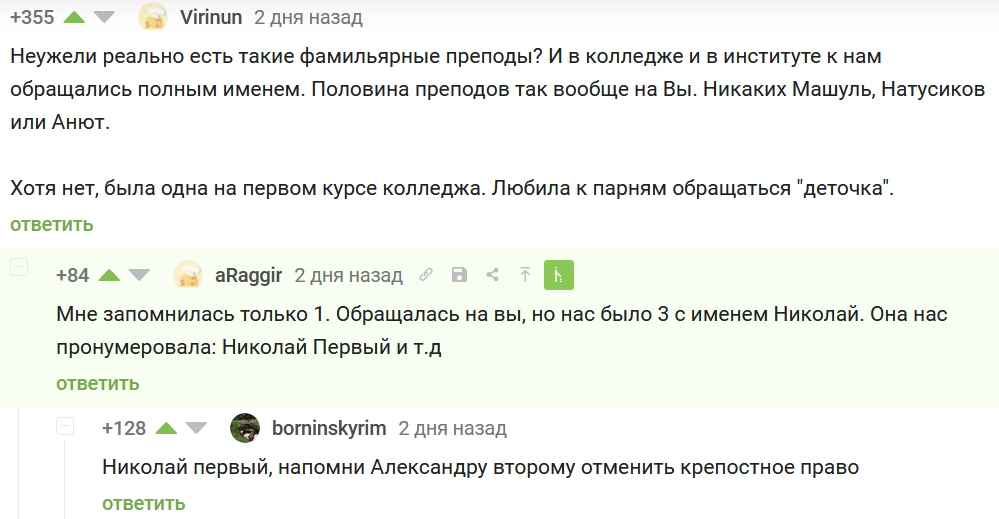 +355 Virinun 2 дня назад

Неужели реально есть такие фамильярные преподы? И в колледже и в институте к нам обращались полным именем. Половина преподов так вообще на Вы. Никаких Машуль, Натусиков или Анют.

Хотя нет, была одна на первом курсе колледжа. Любила к парням обращаться "деточка".

ответить

+84 aRaggir 2 дня назад

Мне запомнилась только 1. Обращалась на вы, но нас было 3 с именем Николай. Она нас пронумеровала: Николай Первый и т.д

ответить

+128 borninskyrim 2 дня назад

Николай первый, напомни Александру второму отменить крепостное право

ответить